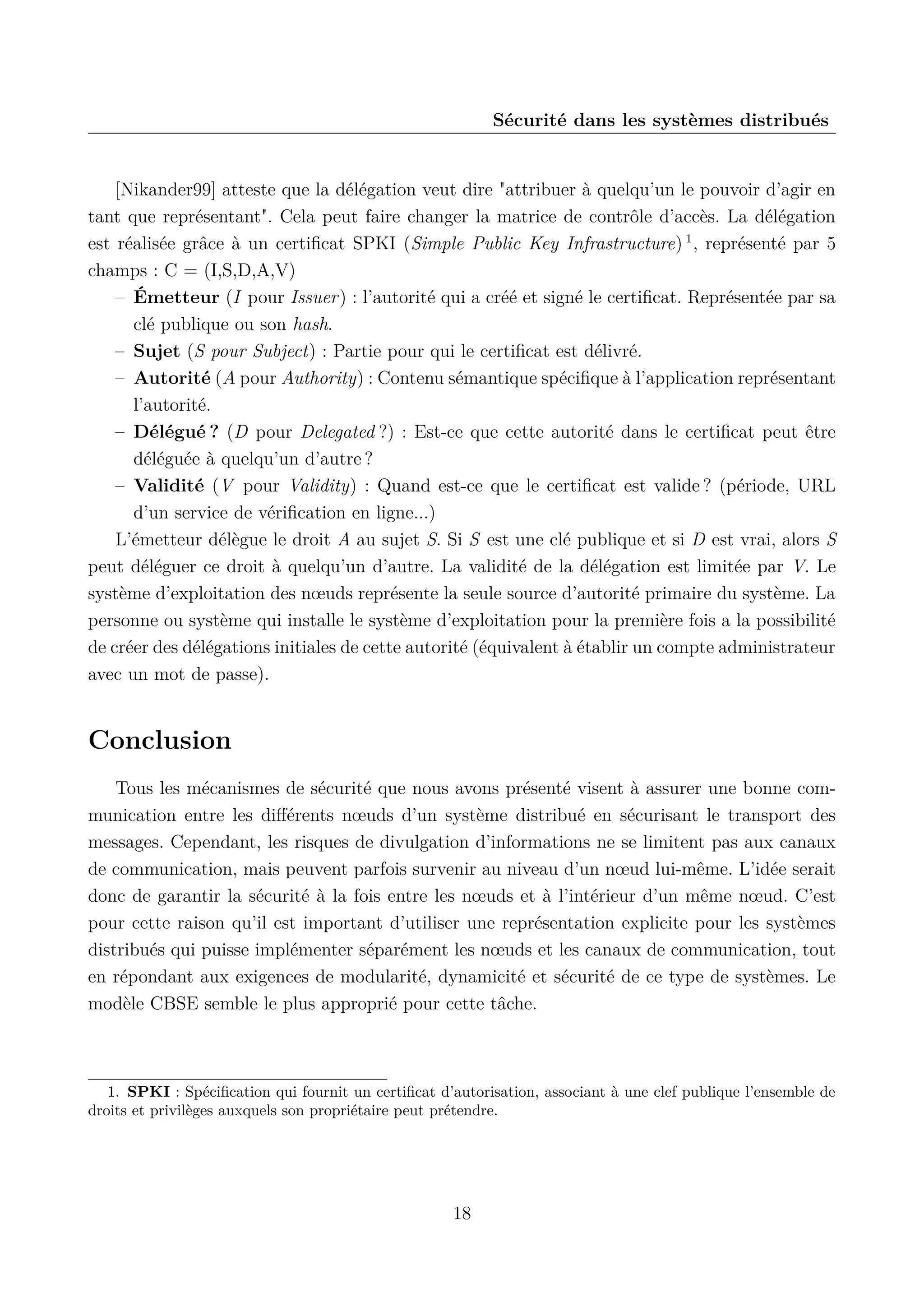 Sécurité dans les systèmes distribués

[Nikander99] atteste que la délégation veut dire "attribuer à quelqu'un le pouvoir d'agir en tant que représentant". Cela peut faire changer la matrice de contrôle d'accès. La délégation est réalisée grâce à un certificat SPKI (Simple Public Key Infrastructure) $^1$, représenté par 5 champs : C = (I,S,D,A,V)
– Émetteur (I pour Issuer) : l'autorité qui a créé et signé le certificat. Représentée par sa clé publique ou son hash.
– Sujet (S pour Subject) : Partie pour qui le certificat est délivré.
– Autorité (A pour Authority) : Contenu sémantique spécifique à l'application représentant l'autorité.
– Délégué ? (D pour Delegated ?) : Est-ce que cette autorité dans le certificat peut être déléguée à quelqu'un d'autre ?
– Validité (V pour Validity) : Quand est-ce que le certificat est valide ? (période, URL d'un service de vérification en ligne...)
L'émetteur délègue le droit A au sujet S. Si S est une clé publique et si D est vrai, alors S peut déléguer ce droit à quelqu'un d'autre. La validité de la délégation est limitée par V. Le système d'exploitation des nœuds représente la seule source d'autorité primaire du système. La personne ou système qui installe le système d'exploitation pour la première fois a la possibilité de créer des délégations initiales de cette autorité (équivalent à établir un compte administrateur avec un mot de passe).

Conclusion

Tous les mécanismes de sécurité que nous avons présenté visent à assurer une bonne communication entre les différents nœuds d'un système distribué en sécurisant le transport des messages. Cependant, les risques de divulgation d'informations ne se limitent pas aux canaux de communication, mais peuvent parfois survenir au niveau d'un nœud lui-même. L'idée serait donc de garantir la sécurité à la fois entre les nœuds et à l'intérieur d'un même nœud. C'est pour cette raison qu'il est important d'utiliser une représentation explicite pour les systèmes distribués qui puisse implémenter séparément les nœuds et les canaux de communication, tout en répondant aux exigences de modularité, dynamicité et sécurité de ce type de systèmes. Le modèle CBSE semble le plus approprié pour cette tâche.

1. SPKI : Spécification qui fournit un certificat d'autorisation, associant à une clef publique l'ensemble de droits et privilèges auxquels son propriétaire peut prétendre.

18